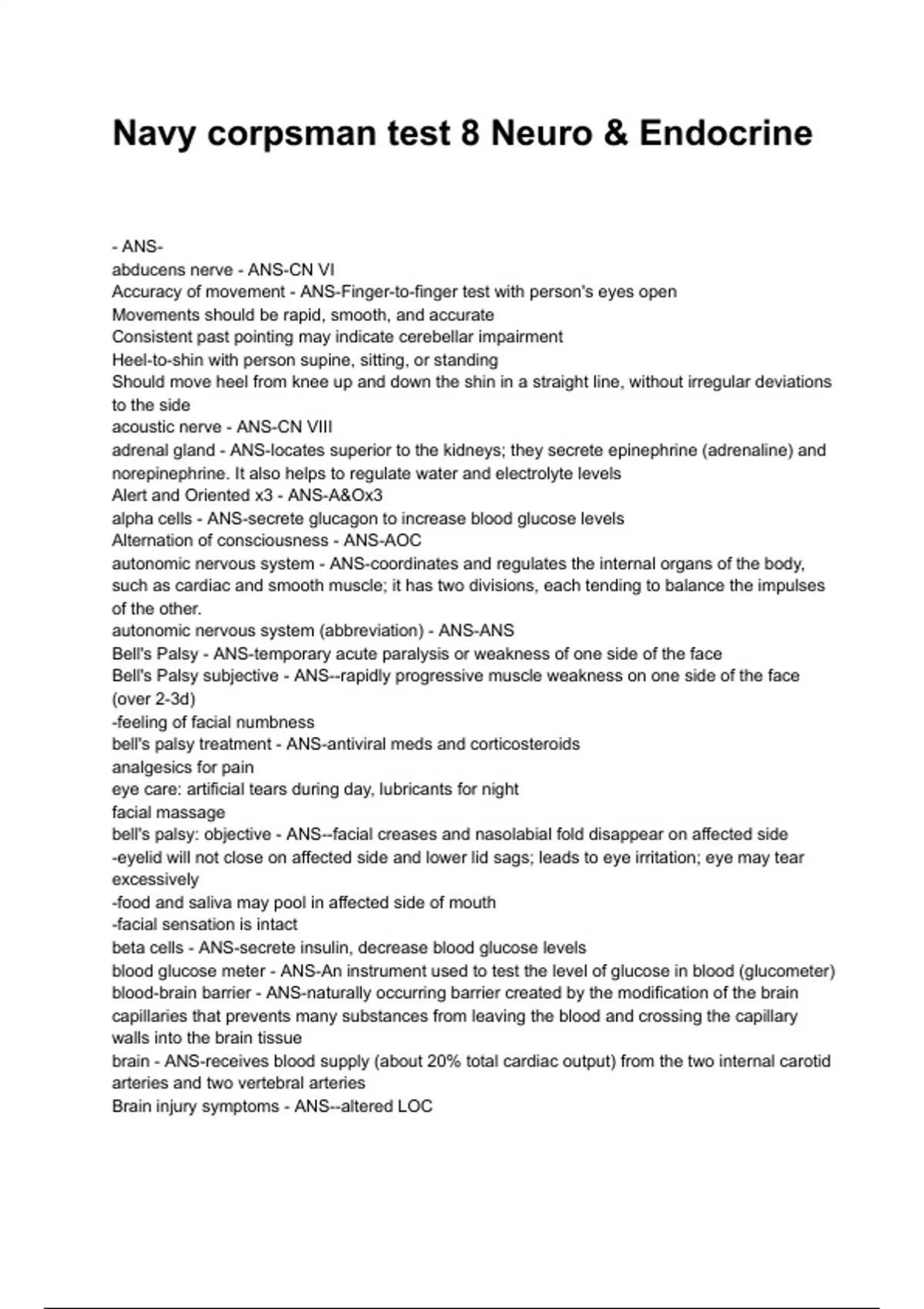 Navy corpsman test 8 Neuro & Endocrine

- ANS-
abducens nerve - ANS-CN VI
Accuracy of movement - ANS-Finger-to-finger test with person's eyes open
Movements should be rapid, smooth, and accurate
Consistent past pointing may indicate cerebellar impairment
Heel-to-shin with person supine, sitting, or standing
Should move heel from knee up and down the shin in a straight line, without irregular deviations to the side
acoustic nerve - ANS-CN VIII
adrenal gland - ANS-locates superior to the kidneys; they secrete epinephrine (adrenaline) and norepinephrine. It also helps to regulate water and electrolyte levels
Alert and Oriented x3 - ANS-A&Ox3
alpha cells - ANS-secrete glucagon to increase blood glucose levels
Alternation of consciousness - ANS-AOC
autonomic nervous system - ANS-coordinates and regulates the internal organs of the body, such as cardiac and smooth muscle; it has two divisions, each tending to balance the impulses of the other.
autonomic nervous system (abbreviation) - ANS-ANS
Bell's Palsy - ANS-temporary acute paralysis or weakness of one side of the face
Bell's Palsy subjective - ANS--rapidly progressive muscle weakness on one side of the face (over 2-3d)
-feeling of facial numbness
bell's palsy treatment - ANS-antiviral meds and corticosteroids
analgesics for pain
eye care: artificial tears during day, lubricants for night
facial massage
bell's palsy: objective - ANS--facial creases and nasolabial fold disappear on affected side
-eyelid will not close on affected side and lower lid sags; leads to eye irritation; eye may tear excessively
-food and saliva may pool in affected side of mouth
-facial sensation is intact
beta cells - ANS-secrete insulin, decrease blood glucose levels
blood glucose meter - ANS-An instrument used to test the level of glucose in blood (glucometer)
blood-brain barrier - ANS-naturally occurring barrier created by the modification of the brain capillaries that prevents many substances from leaving the blood and crossing the capillary walls into the brain tissue
brain - ANS-receives blood supply (about 20% total cardiac output) from the two internal carotid arteries and two vertebral arteries
Brain injury symptoms - ANS--altered LOC